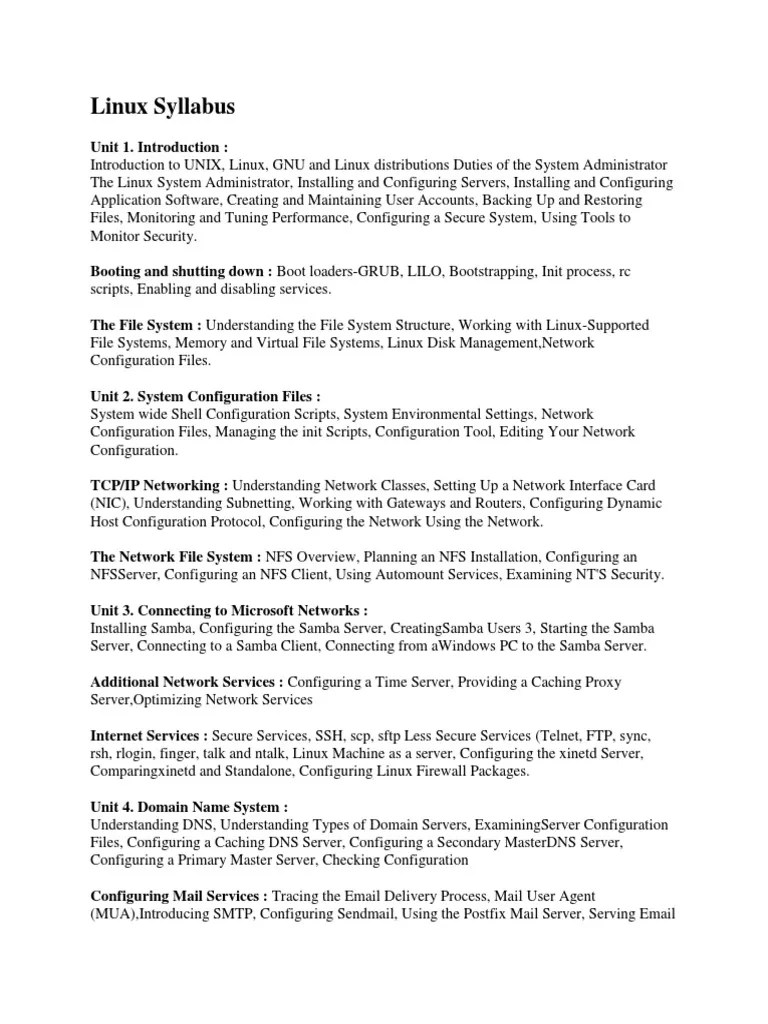 Linux Syllabus

Unit 1. Introduction :
Introduction to UNIX, Linux, GNU and Linux distributions Duties of the System Administrator The Linux System Administrator, Installing and Configuring Servers, Installing and Configuring Application Software, Creating and Maintaining User Accounts, Backing Up and Restoring Files, Monitoring and Tuning Performance, Configuring a Secure System, Using Tools to Monitor Security.

Booting and shutting down : Boot loaders-GRUB, LILO, Bootstrapping, Init process, rc scripts, Enabling and disabling services.

The File System : Understanding the File System Structure, Working with Linux-Supported File Systems, Memory and Virtual File Systems, Linux Disk Management,Network Configuration Files.

Unit 2. System Configuration Files :
System wide Shell Configuration Scripts, System Environmental Settings, Network Configuration Files, Managing the init Scripts, Configuration Tool, Editing Your Network Configuration.

TCP/IP Networking : Understanding Network Classes, Setting Up a Network Interface Card (NIC), Understanding Subnetting, Working with Gateways and Routers, Configuring Dynamic Host Configuration Protocol, Configuring the Network Using the Network.

The Network File System : NFS Overview, Planning an NFS Installation, Configuring an NFSServer, Configuring an NFS Client, Using Automount Services, Examining NT'S Security.

Unit 3. Connecting to Microsoft Networks :
Installing Samba, Configuring the Samba Server, CreatingSamba Users 3, Starting the Samba Server, Connecting to a Samba Client, Connecting from aWindows PC to the Samba Server.

Additional Network Services : Configuring a Time Server, Providing a Caching Proxy Server,Optimizing Network Services

Internet Services : Secure Services, SSH, scp, sftp Less Secure Services (Telnet, FTP, sync, rsh, rlogin, finger, talk and ntalk, Linux Machine as a server, Configuring the xinetd Server, Comparingxinetd and Standalone, Configuring Linux Firewall Packages.

Unit 4. Domain Name System :
Understanding DNS, Understanding Types of Domain Servers, ExaminingServer Configuration Files, Configuring a Caching DNS Server, Configuring a Secondary MasterDNS Server, Configuring a Primary Master Server, Checking Configuration

Configuring Mail Services : Tracing the Email Delivery Process, Mail User Agent (MUA),Introducing SMTP, Configuring Sendmail, Using the Postfix Mail Server, Serving Email